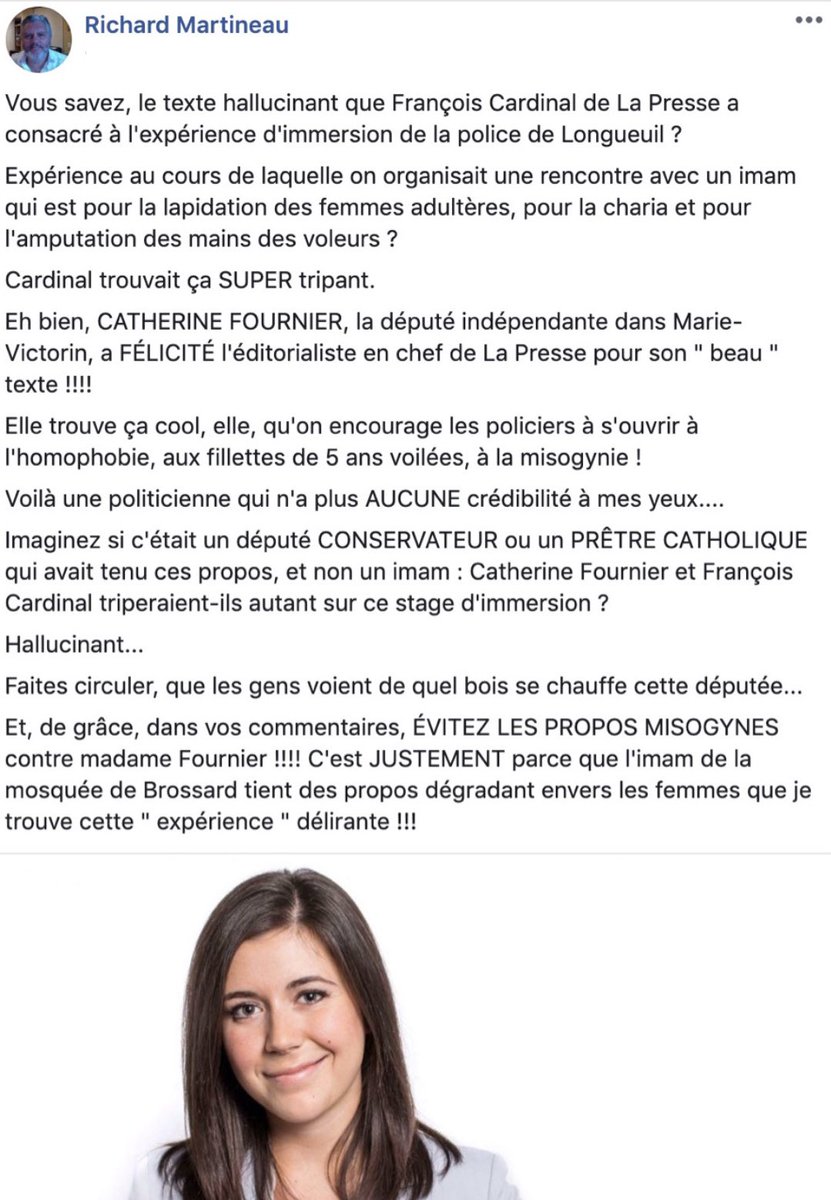 Richard Martineau

Vous savez, le texte hallucinant que François Cardinal de La Presse a consacré à l'expérience d'immersion de la police de Longueuil ?

Expérience au cours de laquelle on organisait une rencontre avec un imam qui est pour la lapidation des femmes adultères, pour la charia et pour l'amputation des mains des voleurs ?

Cardinal trouvait ça SUPER tripant.

Eh bien, CATHERINE FOURNIER, la député indépendante dans Marie-Victorin, a FÉLICITÉ l'éditorialiste en chef de La Presse pour son " beau " texte !!!!

Elle trouve ça cool, elle, qu'on encourage les policiers à s'ouvrir à l'homophobie, aux fillettes de 5 ans voilées, à la misogynie !

Voilà une politicienne qui n'a plus AUCUNE crédibilité à mes yeux....

Imaginez si c'était un député CONSERVATEUR ou un PRÊTRE CATHOLIQUE qui avait tenu ces propos, et non un imam : Catherine Fournier et François Cardinal triperaient-ils autant sur ce stage d'immersion ?

Hallucinant...

Faites circuler, que les gens voient de quel bois se chauffe cette députée...

Et, de grâce, dans vos commentaires, ÉVITEZ LES PROPOS MISOGYNES contre madame Fournier !!!! C'est JUSTEMENT parce que l'imam de la mosquée de Brossard tient des propos dégradant envers les femmes que je trouve cette " expérience " délirante !!!